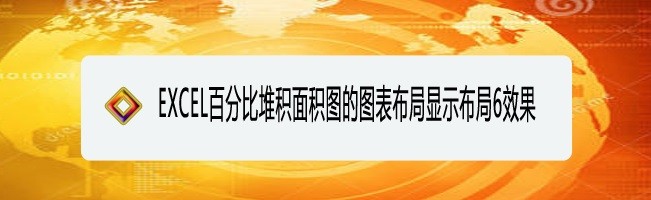 EXCEL百分比堆积面积图的图表布局显示布局6效果